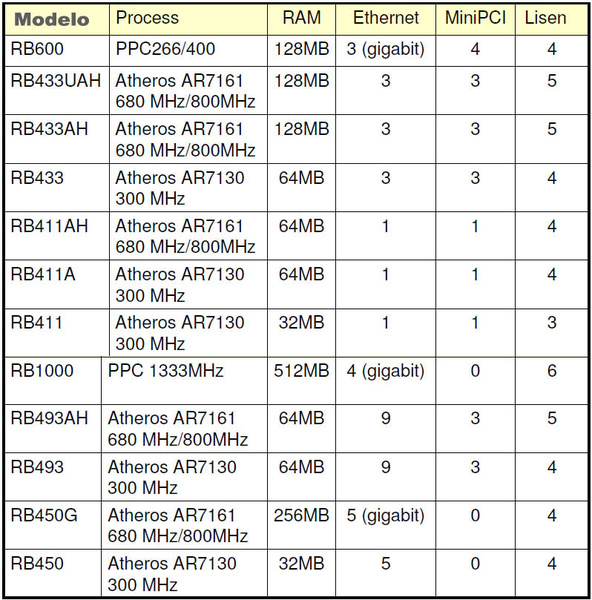 | Modelo | Process | RAM | Ethernet | MiniPCI | Lisen |
|---|---|---|---|---|---|
| RB600 | PPC266/400 | 128MB | 3 (gigabit) | 4 | 4 |
| RB433UAH | Atheros AR7161 680 MHz/800MHz | 128MB | 3 | 3 | 5 |
| RB433AH | Atheros AR7161 680 MHz/800MHz | 128MB | 3 | 3 | 5 |
| RB433 | Atheros AR7130 300 MHz | 64MB | 3 | 3 | 4 |
| RB411AH | Atheros AR7161 680 MHz/800MHz | 64MB | 1 | 1 | 4 |
| RB411A | Atheros AR7130 300 MHz | 64MB | 1 | 1 | 4 |
| RB411 | Atheros AR7130 300 MHz | 32MB | 1 | 1 | 3 |
| RB1000 | PPC 1333MHz | 512MB | 4 (gigabit) | 0 | 6 |
| RB493AH | Atheros AR7161 680 MHz/800MHz | 64MB | 9 | 3 | 5 |
| RB493 | Atheros AR7130 300 MHz | 64MB | 9 | 3 | 4 |
| RB450G | Atheros AR7161 680 MHz/800MHz | 256MB | 5 (gigabit) | 0 | 4 |
| RB450 | Atheros AR7130 300 MHz | 32MB | 5 | 0 | 4 |